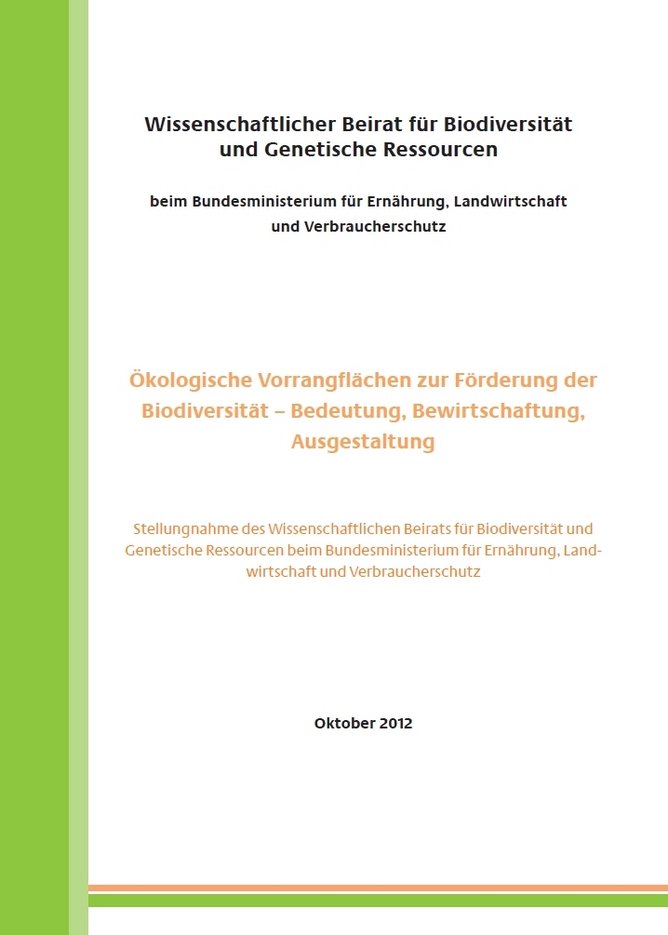 Wissenschaftlicher Beirat für Biodiversität und Genetische Ressourcen

beim Bundesministerium für Ernährung, Landwirtschaft und Verbraucherschutz

Ökologische Vorrangflächen zur Förderung der Biodiversität – Bedeutung, Bewirtschaftung, Ausgestaltung

Stellungnahme des Wissenschaftlichen Beirats für Biodiversität und Genetische Ressourcen beim Bundesministerium für Ernährung, Landwirtschaft und Verbraucherschutz

Oktober 2012